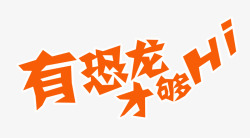 有恐龙才够Hi